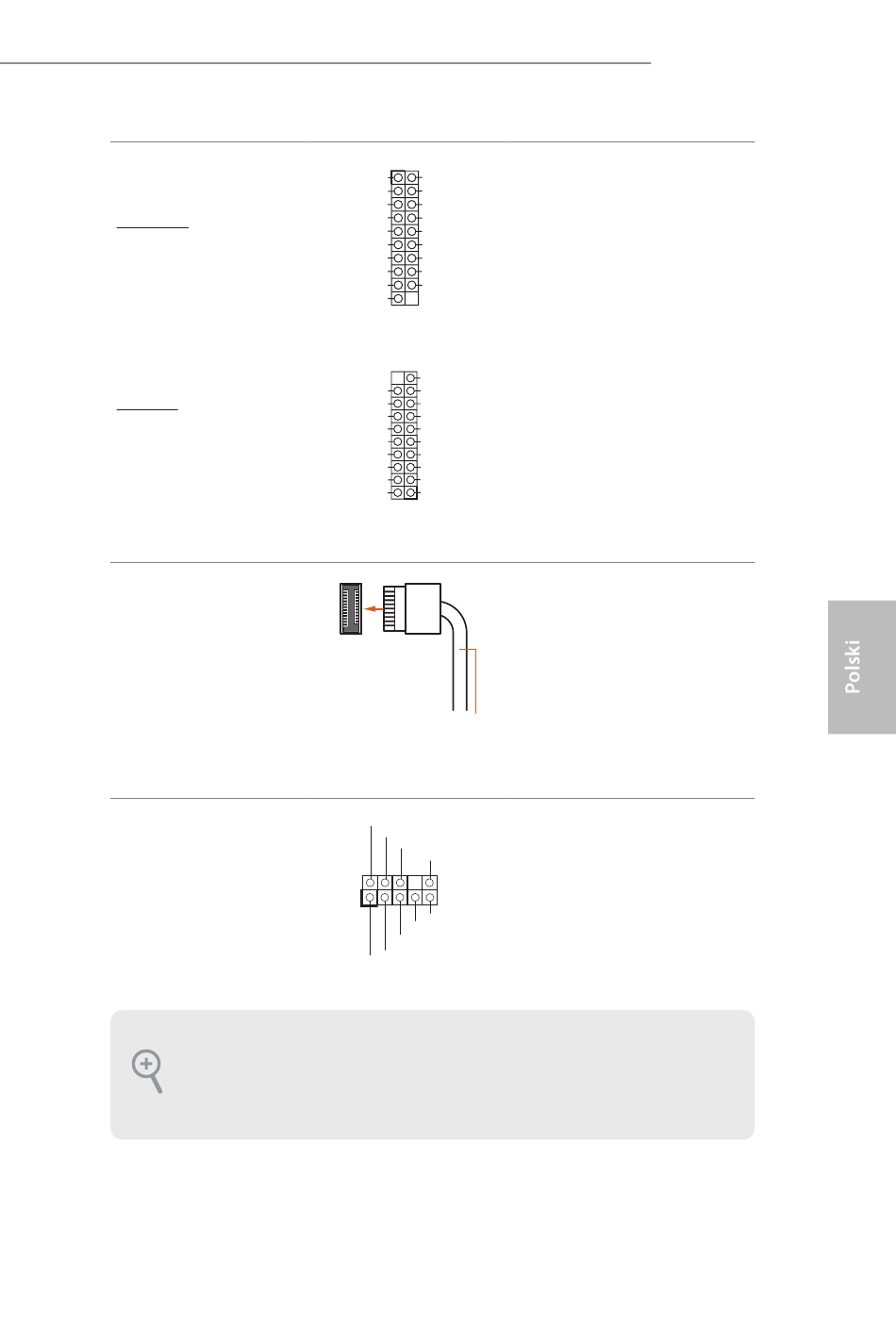 Polski